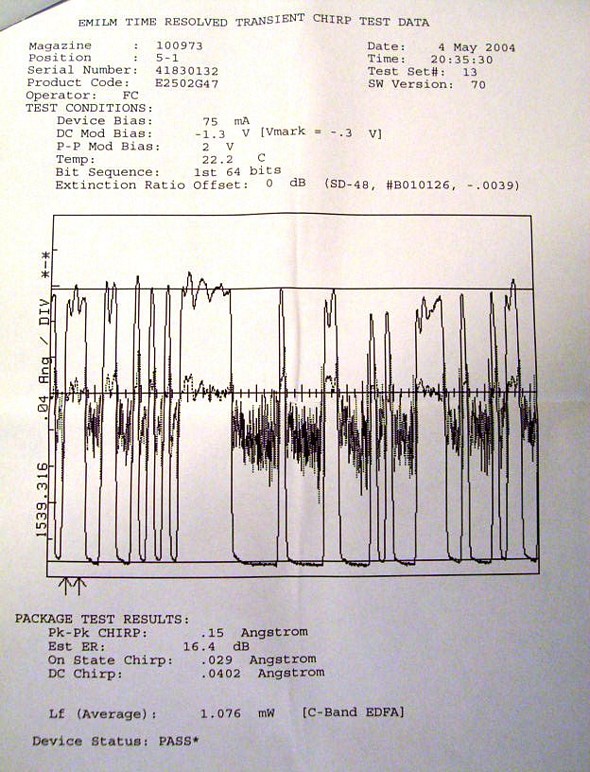 EMILM TIME RESOLVED TRANSIENT CHIRP TEST DATA

Magazine : 100973
Position : 5-1
Serial Number: 41830132
Product Code: E2502G47
Operator: FC

Date: 4 May 2004
Time: 20:35:30
Test Set#: 13
SW Version: 70

TEST CONDITIONS:
Device Bias: 75 mA
DC Mod Bias: -1.3 V [Vmark = -.3 V]
P-P Mod Bias: 2 V
Temp: 22.2 C
Bit Sequence: 1st 64 bits
Extinction Ratio Offset: 0 dB (SD-48, #B010126, -.0039)

1539.316 .04 Ang / DIV *-*

PACKAGE TEST RESULTS:
Pk-Pk CHIRP: .15 Angstrom
Est ER: 16.4 dB
On State Chirp: .029 Angstrom
DC Chirp: .0402 Angstrom

Lf (Average): 1.076 mW [C-Band EDFA]

Device Status: PASS*